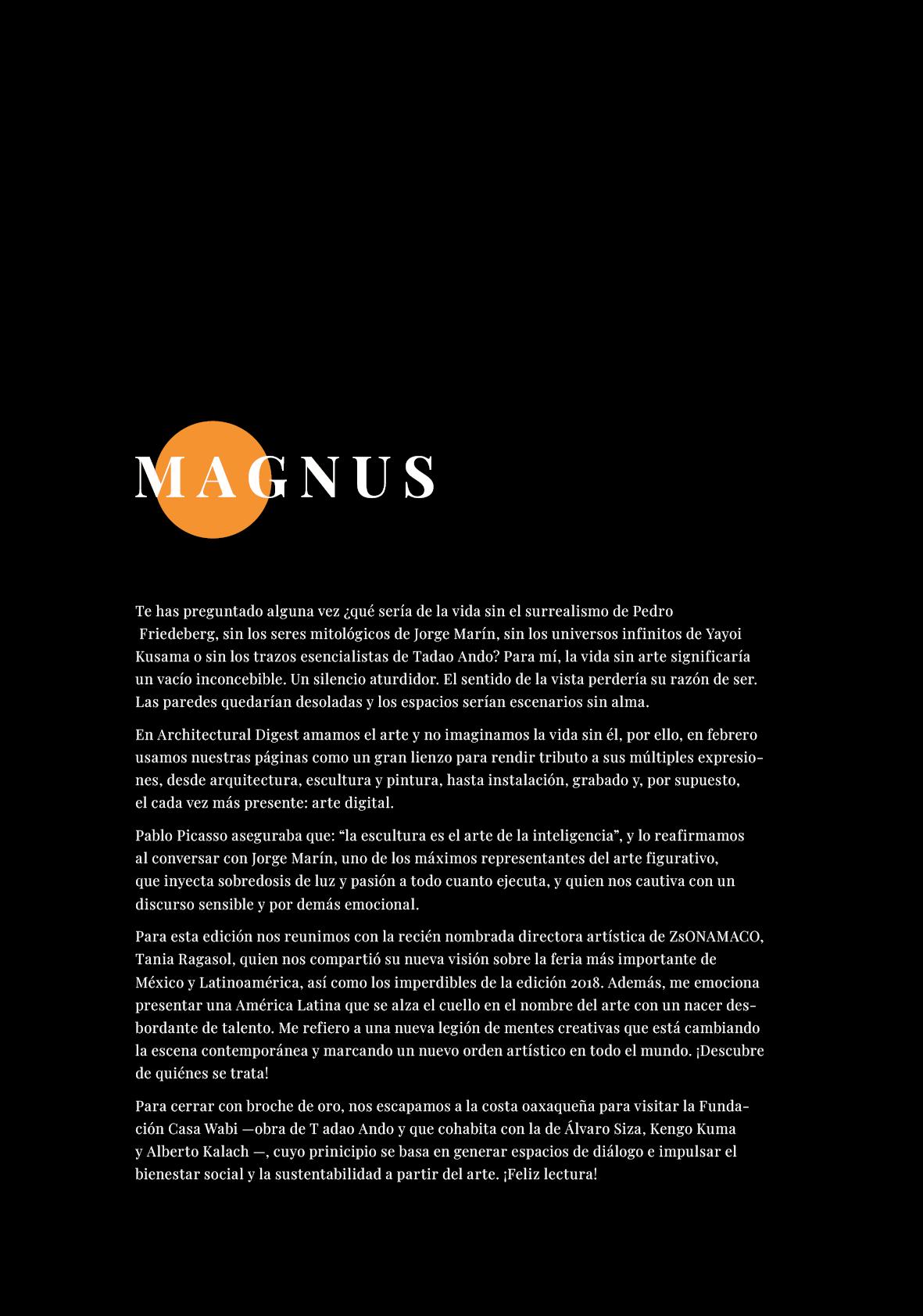 MAGNUS

Te has preguntado alguna vez ¿qué sería de la vida sin el surrealismo de Pedro Friedeberg, sin los seres mitológicos de Jorge Marín, sin los universos infinitos de Yayoi Kusama o sin los trazos esencialistas de Tadao Ando? Para mí, la vida sin arte significaría un vacío inconcebible. Un silencio aturdidor. El sentido de la vista perdería su razón de ser. Las paredes quedarían desoladas y los espacios serían escenarios sin alma.

En Architectural Digest amamos el arte y no imaginamos la vida sin él, por ello, en febrero usamos nuestras páginas como un gran lienzo para rendir tributo a sus múltiples expresiones, desde arquitectura, escultura y pintura, hasta instalación, grabado y, por supuesto, el cada vez más presente: arte digital.

Pablo Picasso aseguraba que: “la escultura es el arte de la inteligencia”, y lo reafirmamos al conversar con Jorge Marín, uno de los máximos representantes del arte figurativo, que inyecta sobredosis de luz y pasión a todo cuanto ejecuta, y quien nos cautiva con un discurso sensible y por demás emocional.

Para esta edición nos reunimos con la recién nombrada directora artística de ZsONAMACO, Tania Ragasol, quien nos compartió su nueva visión sobre la feria más importante de México y Latinoamérica, así como los imperdibles de la edición 2018. Además, me emociona presentar una América Latina que se alza el cuello en el nombre del arte con un nacer desbordante de talento. Me refiero a una nueva legión de mentes creativas que está cambiando la escena contemporánea y marcando un nuevo orden artístico en todo el mundo. ¡Descubre de quiénes se trata!

Para cerrar con broche de oro, nos escapamos a la costa oaxaqueña para visitar la Fundación Casa Wabi —obra de T adao Ando y que cohabita con la de Álvaro Siza, Kengo Kuma y Alberto Kalach —, cuyo prinicipio se basa en generar espacios de diálogo e impulsar el bienestar social y la sustentabilidad a partir del arte. ¡Feliz lectura!